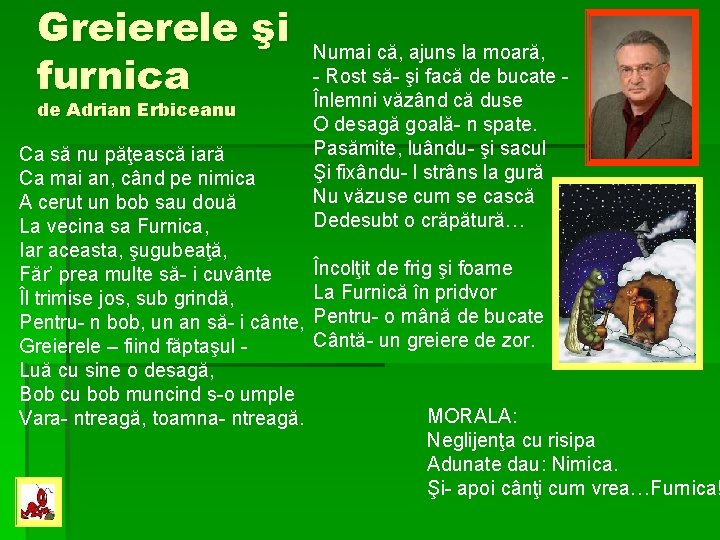 Greierele şi furnica
de Adrian Erbiceanu

Ca să nu păţească iară
Ca mai an, când pe nimica
A cerut un bob sau două
La vecina sa Furnica,
Iar aceasta, şugubeaţă,
Făr' prea multe să- i cuvânte
Îl trimise jos, sub grindă,
Pentru- n bob, un an să- i cânte,
Greierele – fiind făptaşul -
Luă cu sine o desagă,
Bob cu bob muncind s-o umple
Vara- ntreagă, toamna- ntreagă.

Numai că, ajuns la moară,
- Rost să- şi facă de bucate -
Înlemni văzând că duse
O desagă goală- n spate.
Pasămite, luându- şi sacul
Şi fixându- l strâns la gură
Nu văzuse cum se cască
Dedesubt o crăpătură…

Încolţit de frig şi foame
La Furnică în pridvor
Pentru- o mână de bucate
Cântă- un greiere de zor.

MORALA:
Neglijenţa cu risipa
Adunate dau: Nimica.
Şi- apoi cânţi cum vrea…Furnica!